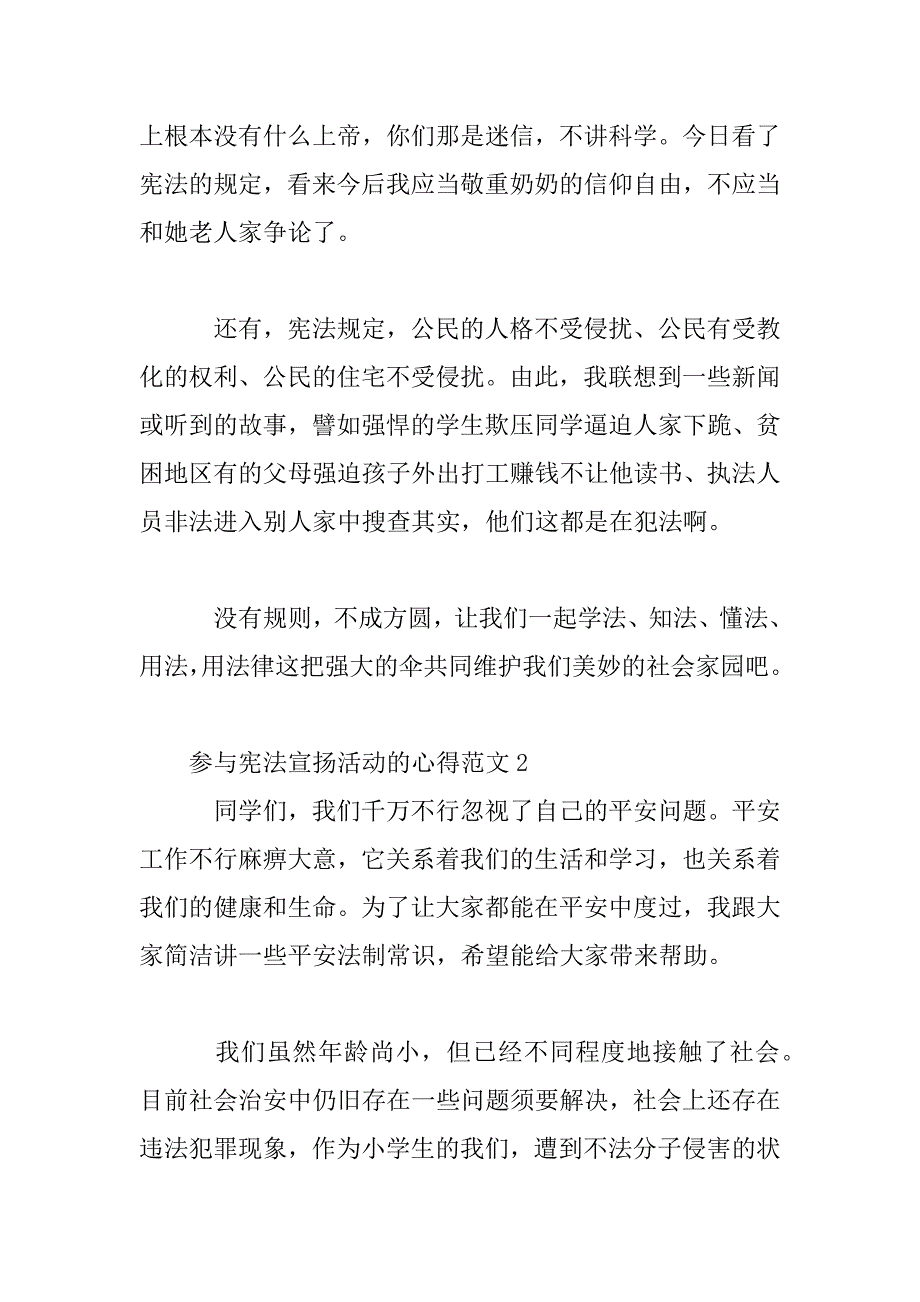 上根本没有什么上帝，你们那是迷信，不讲科学。今日看了宪法的规定，看来今后我应当敬重奶奶的信仰自由，不应当和她老人家争论了。

还有，宪法规定，公民的人格不受侵扰、公民有受教化的权利、公民的住宅不受侵扰。由此，我联想到一些新闻或听到的故事，譬如强悍的学生欺压同学逼迫人家下跪、贫困地区有的父母强迫孩子外出打工赚钱不让他读书、执法人员非法进入别人家中搜查其实，他们这都是在犯法啊。

没有规则，不成方圆，让我们一起学法、知法、懂法、用法，用法律这把强大的伞共同维护我们美妙的社会家园吧。

参与宪法宣扬活动的心得范文 2

同学们，我们千万不行忽视了自己的平安问题。平安工作不行麻痹大意，它关系着我们的生活和学习，也关系着我们的健康和生命。为了让大家都能在平安中度过，我跟大家简洁讲一些平安法制常识，希望能给大家带来帮助。

我们虽然年龄尚小，但已经不同程度地接触了社会。目前社会治安中仍旧存在一些问题须要解决，社会上还存在违法犯罪现象，作为小学生的我们，遭到不法分子侵害的状